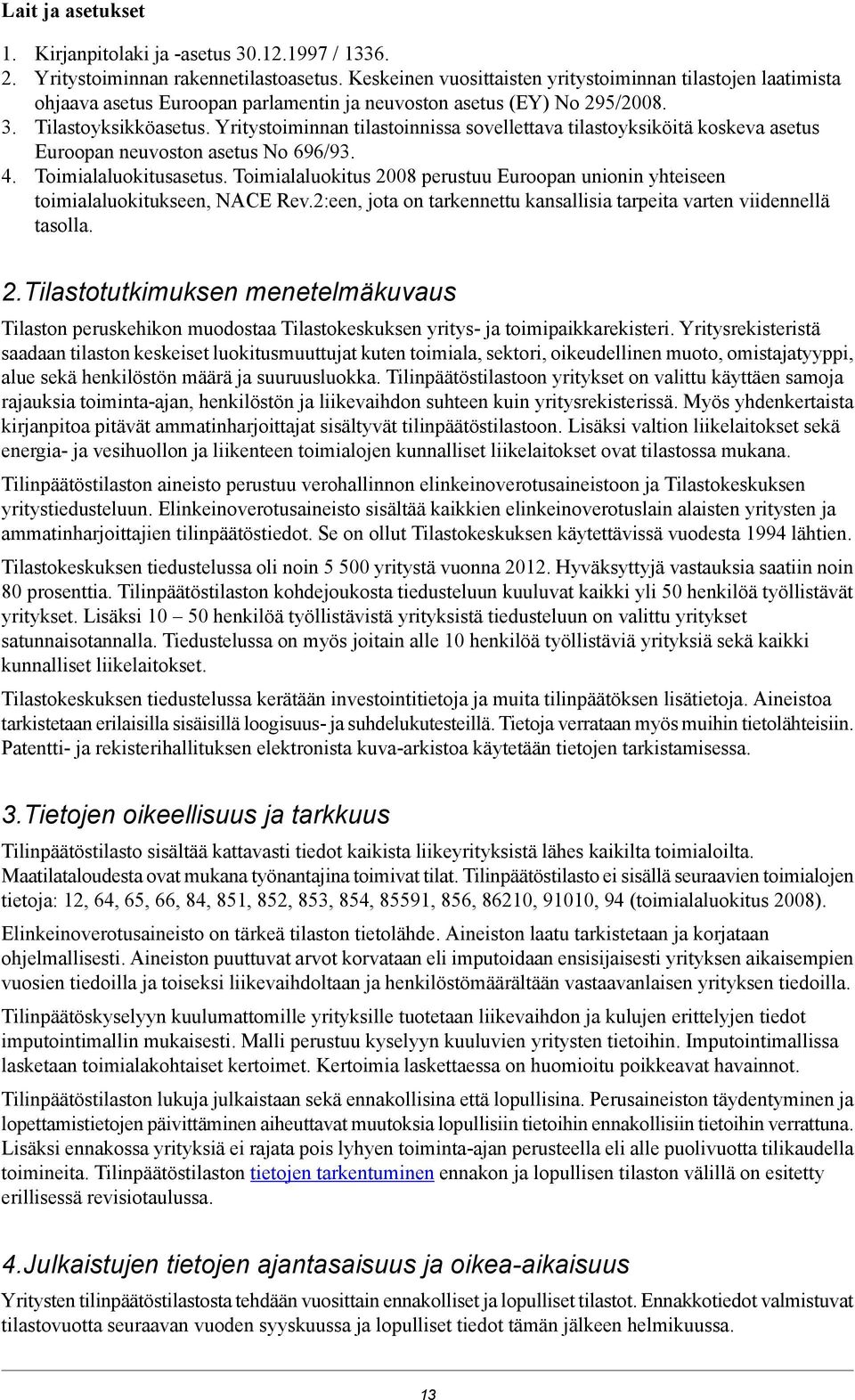 Lait ja asetukset

1. Kirjanpitolaki ja -asetus 30.12.1997 / 1336.
2. Yritystoiminnan rakennetilastoasetus. Keskeinen vuosittaisten yritystoiminnan tilastojen laatimista ohjaava asetus Euroopan parlamentin ja neuvoston asetus (EY) No 295/2008.
3. Tilastoyksikköasetus. Yritystoiminnan tilastoinnissa sovellettava tilastoyksiköitä koskeva asetus Euroopan neuvoston asetus No 696/93.
4. Toimialaluokitusasetus. Toimialaluokitus 2008 perustuu Euroopan unionin yhteiseen toimialaluokitukseen, NACE Rev.2:een, jota on tarkennettu kansallisia tarpeita varten viidennellä tasolla.

2.Tilastotutkimuksen menetelmäkuvaus

Tilaston peruskehikon muodostaa Tilastokeskuksen yritys- ja toimipaikkarekisteri. Yritysrekisteristä saadaan tilaston keskeiset luokitusmuuttujat kuten toimiala, sektori, oikeudellinen muoto, omistajatyyppi, alue sekä henkilöstön määrä ja suuruusluokka. Tilinpäätöstilastoon yritykset on valittu käyttäen samoja rajauksia toiminta-ajan, henkilöstön ja liikevaihdon suhteen kuin yritysrekisterissä. Myös yhdenkertaista kirjanpitoa pitävät ammatinharjoittajat sisältyvät tilinpäätöstilastoon. Lisäksi valtion liikelaitokset sekä energia- ja vesihuollon ja liikenteen toimialojen kunnalliset liikelaitokset ovat tilastossa mukana.

Tilinpäätöstilaston aineisto perustuu verohallinnon elinkeinoverotusaineistoon ja Tilastokeskuksen yritystiedusteluun. Elinkeinoverotusaineisto sisältää kaikkien elinkeinoverotuslain alaisten yritysten ja ammatinharjoittajien tilinpäätöstiedot. Se on ollut Tilastokeskuksen käytettävissä vuodesta 1994 lähtien.

Tilastokeskuksen tiedustelussa oli noin 5 500 yritystä vuonna 2012. Hyväksyttyjä vastauksia saatiin noin 80 prosenttia. Tilinpäätöstilaston kohdejoukosta tiedusteluun kuuluvat kaikki yli 50 henkilöä työllistävät yritykset. Lisäksi 10 – 50 henkilöä työllistävistä yrityksistä tiedusteluun on valittu yritykset satunnaisotannalla. Tiedustelussa on myös joitain alle 10 henkilöä työllistäviä yrityksiä sekä kaikki kunnalliset liikelaitokset.

Tilastokeskuksen tiedustelussa kerätään investointitietoja ja muita tilinpäätöksen lisätietoja. Aineistoa tarkistetaan erilaisilla sisäisillä loogisuus- ja suhdelukutesteillä. Tietoja verrataan myös muihin tietolähteisiin. Patentti- ja rekisterihallituksen elektronista kuva-arkistoa käytetään tietojen tarkistamisessa.

3.Tietojen oikeellisuus ja tarkkuus

Tilinpäätöstilasto sisältää kattavasti tiedot kaikista liikeyrityksistä lähes kaikilta toimialoilta. Maatilataloudesta ovat mukana työnantajina toimivat tilat. Tilinpäätöstilasto ei sisällä seuraavien toimialojen tietoja: 12, 64, 65, 66, 84, 851, 852, 853, 854, 85591, 856, 86210, 91010, 94 (toimialaluokitus 2008).

Elinkeinoverotusaineisto on tärkeä tilaston tietolähde. Aineiston laatu tarkistetaan ja korjataan ohjelmallisesti. Aineiston puuttuvat arvot korvataan eli imputoidaan ensisijaisesti yrityksen aikaisempien vuosien tiedoilla ja toiseksi liikevaihdoltaan ja henkilöstömäärältään vastaavanlaisen yrityksen tiedoilla.

Tilinpäätöskyselyyn kuulumattomille yrityksille tuotetaan liikevaihdon ja kulujen erittelyjen tiedot imputointimallin mukaisesti. Malli perustuu kyselyyn kuuluvien yritysten tietoihin. Imputointimallissa lasketaan toimialakohtaiset kertoimet. Kertoimia laskettaessa on huomioitu poikkeavat havainnot.

Tilinpäätöstilaston lukuja julkaistaan sekä ennakollisina että lopullisina. Perusaineiston täydentyminen ja lopettamistietojen päivittäminen aiheuttavat muutoksia lopullisiin tietoihin ennakollisiin tietoihin verrattuna. Lisäksi ennakossa yrityksiä ei rajata pois lyhyen toiminta-ajan perusteella eli alle puolivuotta tilikaudella toimineita. Tilinpäätöstilaston tietojen tarkentuminen ennakon ja lopullisen tilaston välillä on esitetty erillisessä revisiotaulussa.

4.Julkaistujen tietojen ajantasaisuus ja oikea-aikaisuus

Yritysten tilinpäätöstilastosta tehdään vuosittain ennakolliset ja lopulliset tilastot. Ennakkotiedot valmistuvat tilastovuotta seuraavan vuoden syyskuussa ja lopulliset tiedot tämän jälkeen helmikuussa.

13